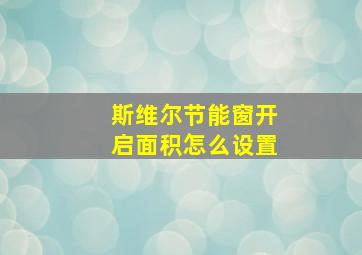 斯维尔节能窗开启面积怎么设置